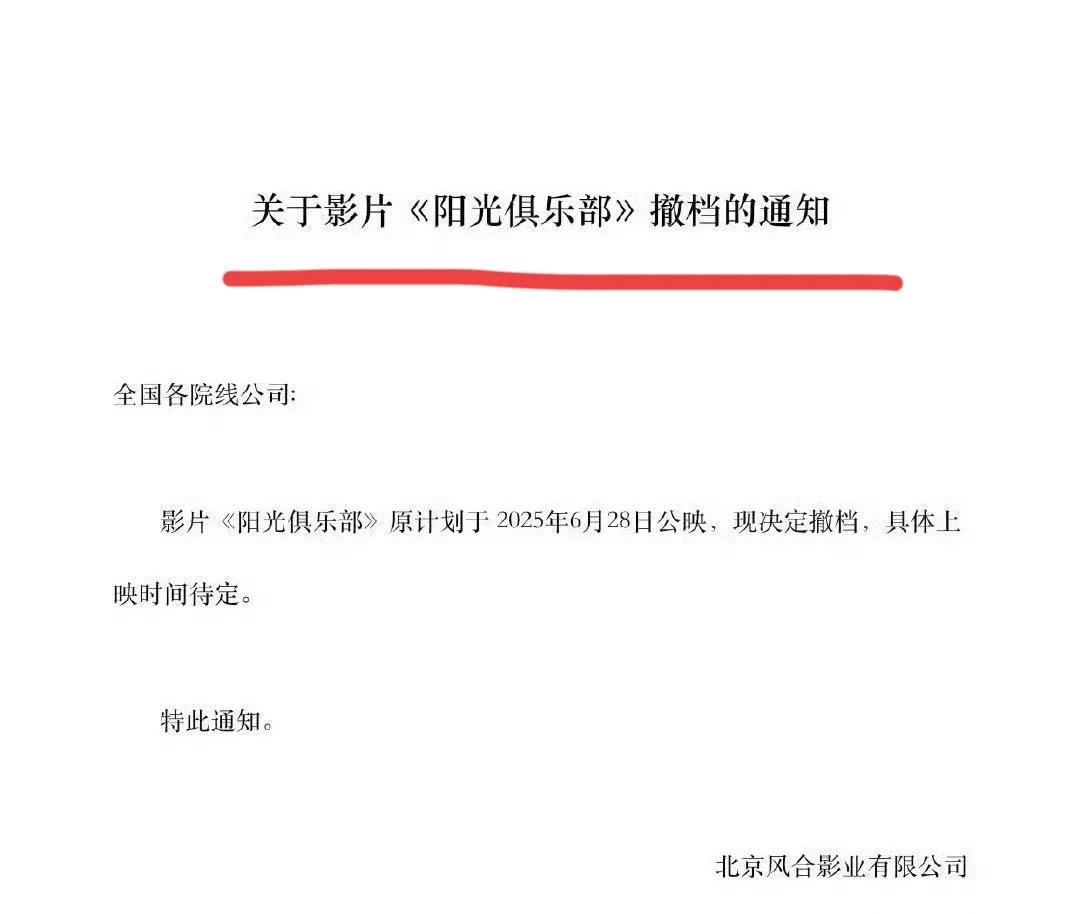 关于影片《阳光俱乐部》撤档的通知

全国各院线公司:

影片《阳光俱乐部》原计划于 2025年6月28日公映，现决定撤档，具体上映时间待定。

特此通知。

北京风合影业有限公司